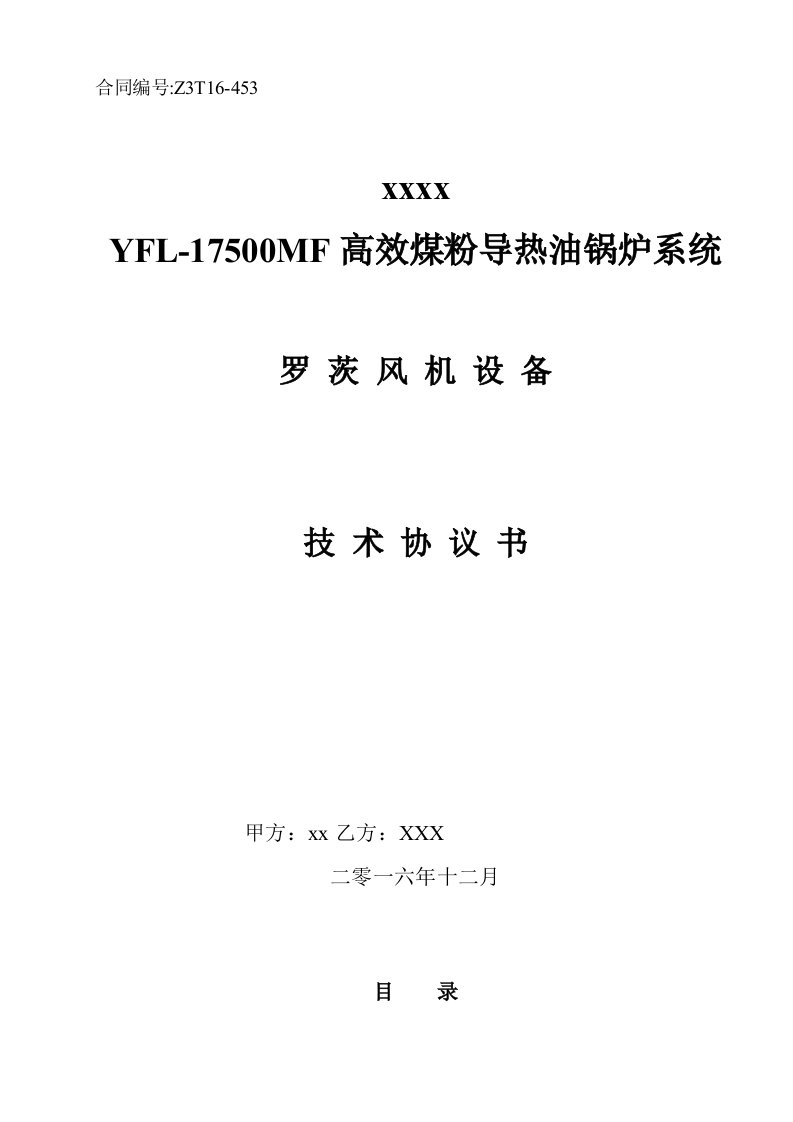 合同编号:Z3T16-453

xxxx

YFL-17500MF 高效煤粉导热油锅炉系统

罗 茨 风 机 设 备

技 术 协 议 书

甲方：xx 乙方：XXX

二零一六年十二月

目 录